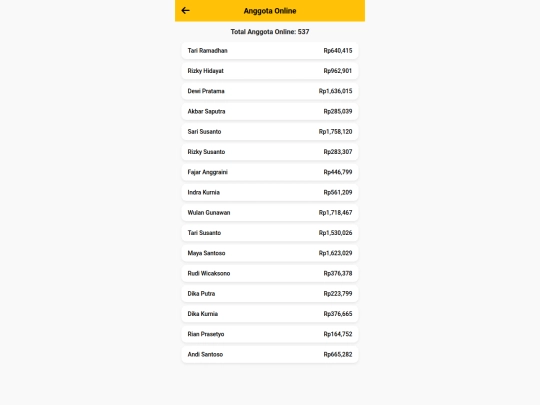 Anggota Online

Total Anggota Online: 537

Tari Ramadhan Rp640,415

Rizky Hidayat Rp962,901

Dewi Pratama Rp1,636,015

Akbar Saputra Rp285,039

Sari Susanto Rp1,758,120

Rizky Susanto Rp283,307

Fajar Anggraini Rp446,799

Indra Kurnia Rp561,209

Wulan Gunawan Rp1,718,467

Tari Susanto Rp1,530,026

Maya Santoso Rp1,623,029

Rudi Wicaksono Rp376,378

Dika Putra Rp223,799

Dika Kurnia Rp376,665

Rian Prasetyo Rp164,752

Andi Santoso Rp665,282